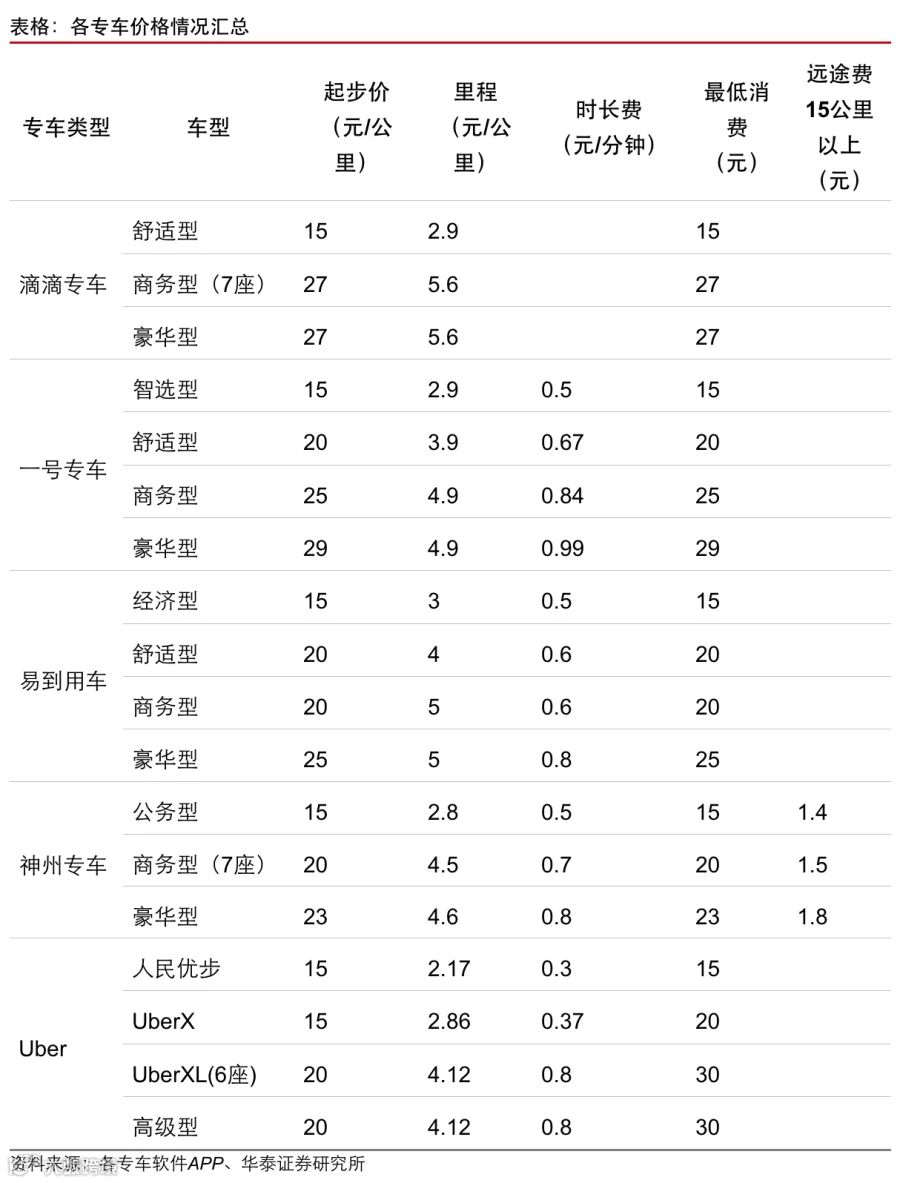 表格：各专车价格情况汇总

| 专车类型 | 车型 | 起步价（元/公里） | 里程（元/公里） | 时长费（元/分钟） | 最低消费（元） | 远途费15公里以上（元） |
|---|---|---|---|---|---|---|
| 滴滴专车 | 舒适型 | 15 | 2.9 | | 15 | |
| | 商务型（7座） | 27 | 5.6 | | 27 | |
| | 豪华型 | 27 | 5.6 | | 27 | |
| 一号专车 | 智选型 | 15 | 2.9 | 0.5 | 15 | |
| | 舒适型 | 20 | 3.9 | 0.67 | 20 | |
| | 商务型 | 25 | 4.9 | 0.84 | 25 | |
| | 豪华型 | 29 | 4.9 | 0.99 | 29 | |
| 易到用车 | 经济型 | 15 | 3 | 0.5 | 15 | |
| | 舒适型 | 20 | 4 | 0.6 | 20 | |
| | 商务型 | 20 | 5 | 0.6 | 20 | |
| | 豪华型 | 25 | 5 | 0.8 | 25 | |
| 神州专车 | 公务型 | 15 | 2.8 | 0.5 | 15 | 1.4 |
| | 商务型（7座） | 20 | 4.5 | 0.7 | 20 | 1.5 |
| | 豪华型 | 23 | 4.6 | 0.8 | 23 | 1.8 |
| Uber | 人民优步 | 15 | 2.17 | 0.3 | 15 | |
| | UberX | 15 | 2.86 | 0.37 | 20 | |
| | UberXL(6座) | 20 | 4.12 | 0.8 | 30 | |
| | 高级型 | 20 | 4.12 | 0.8 | 30 | |

资料来源：各专车软件APP、华泰证券研究所